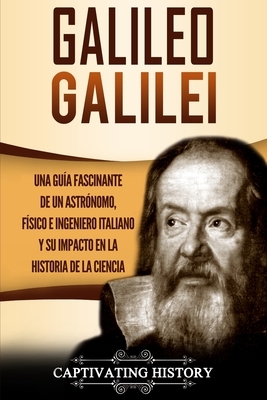 GALILEO GALILEI

UNA GUÍA FASCINANTE DE UN ASTRÓNOMO, FÍSICO E INGENIERO ITALIANO Y SU IMPACTO EN LA HISTORIA DE LA CIENCIA

CAPTIVATING HISTORY